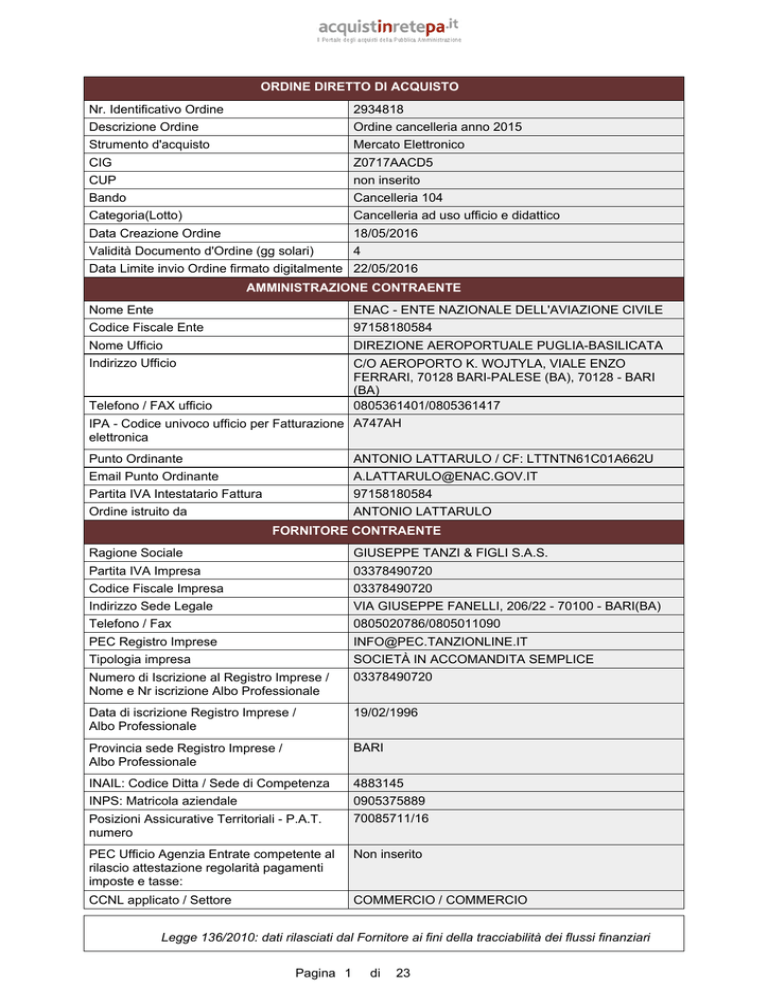 acquistinretepa.it
Il Portale degli acquisti della Pubblica Amministrazione

| ORDINE DIRETTO DI ACQUISTO | |
|---|---|
| Nr. Identificativo Ordine | 2934818 |
| Descrizione Ordine | Ordine cancelleria anno 2015 |
| Strumento d'acquisto | Mercato Elettronico |
| CIG | Z0717AACD5 |
| CUP | non inserito |
| Bando | Cancelleria 104 |
| Categoria(Lotto) | Cancelleria ad uso ufficio e didattico |
| Data Creazione Ordine | 18/05/2016 |
| Validità Documento d'Ordine (gg solari) | 4 |
| Data Limite invio Ordine firmato digitalmente | 22/05/2016 |

| AMMINISTRAZIONE CONTRAENTE | |
|---|---|
| Nome Ente | ENAC - ENTE NAZIONALE DELL'AVIAZIONE CIVILE |
| Codice Fiscale Ente | 97158180584 |
| Nome Ufficio | DIREZIONE AEROPORTUALE PUGLIA-BASILICATA |
| Indirizzo Ufficio | C/O AEROPORTO K. WOJTYLA, VIALE ENZO FERRARI, 70128 BARI-PALESE (BA), 70128 - BARI (BA) |
| Telefono / FAX ufficio | 0805361401/0805361417 |
| IPA - Codice univoco ufficio per Fatturazione elettronica | A747AH |
| Punto Ordinante | ANTONIO LATTARULO / CF: LTTNTN61C01A662U |
| Email Punto Ordinante | A.LATTARULO@ENAC.GOV.IT |
| Partita IVA Intestatario Fattura | 97158180584 |
| Ordine istruito da | ANTONIO LATTARULO |

| FORNITORE CONTRAENTE | |
|---|---|
| Ragione Sociale | GIUSEPPE TANZI & FIGLI S.A.S. |
| Partita IVA Impresa | 03378490720 |
| Codice Fiscale Impresa | 03378490720 |
| Indirizzo Sede Legale | VIA GIUSEPPE FANELLI, 206/22 - 70100 - BARI(BA) |
| Telefono / Fax | 0805020786/0805011090 |
| PEC Registro Imprese | INFO@PEC.TANZIONLINE.IT |
| Tipologia impresa | SOCIETÀ IN ACCOMANDITA SEMPLICE |
| Numero di Iscrizione al Registro Imprese / Nome e Nr iscrizione Albo Professionale | 03378490720 |
| Data di iscrizione Registro Imprese / Albo Professionale | 19/02/1996 |
| Provincia sede Registro Imprese / Albo Professionale | BARI |
| INAIL: Codice Ditta / Sede di Competenza | 4883145 |
| INPS: Matricola aziendale | 0905375889 |
| Posizioni Assicurative Territoriali - P.A.T. numero | 70085711/16 |
| PEC Ufficio Agenzia Entrate competente al rilascio attestazione regolarità pagamenti imposte e tasse: | Non inserito |
| CCNL applicato / Settore | COMMERCIO / COMMERCIO |

Legge 136/2010: dati rilasciati dal Fornitore ai fini della tracciabilità dei flussi finanziari

Pagina 1 di 23